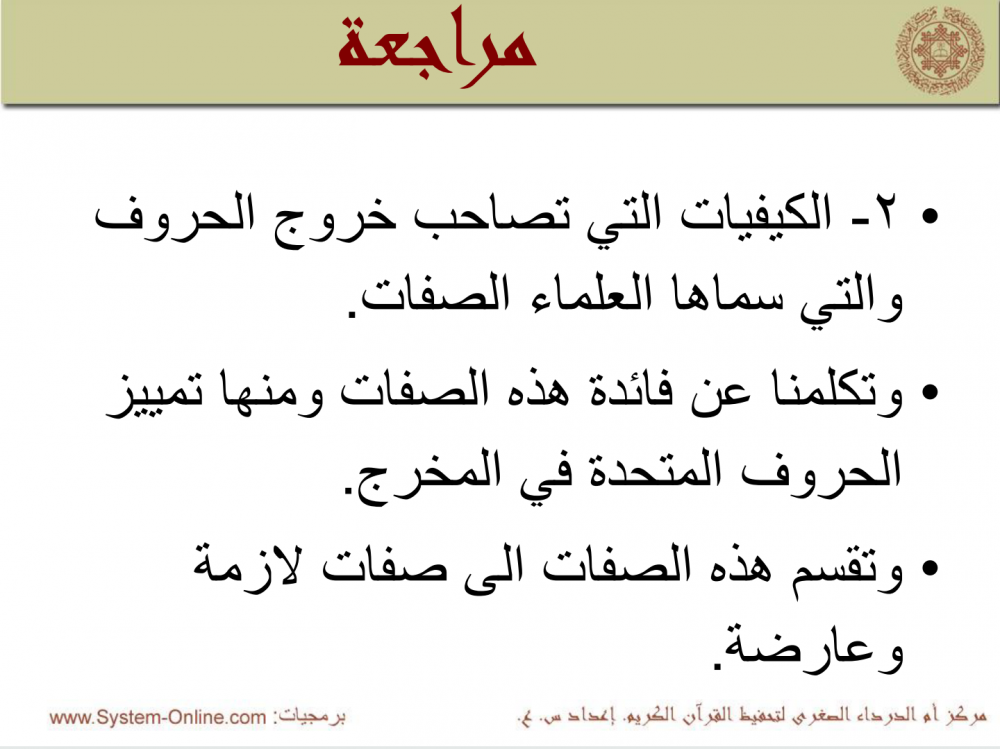 مراجعة

• ٢- الكيفيات التي تصاحب خروج الحروف والتي سماها العلماء الصفات.

• وتكلمنا عن فائدة هذه الصفات ومنها تمييز الحروف المتحدة في المخرج.

• وتقسم هذه الصفات الى صفات لازمة وعارضة.

مركز أم الدرداء الصغرى لتحفيظ القرآن الكريم. إعداد س. ع.

برمجيات: www.System-Online.com